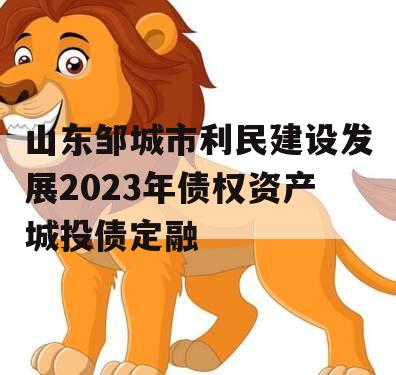 山东邹城市利民建设发展2023年债权资产城投债定融